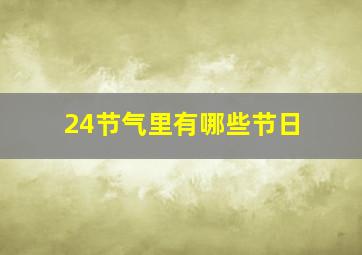 24节气里有哪些节日